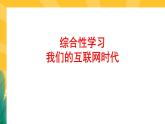 综合性学习
我们的互联网时代